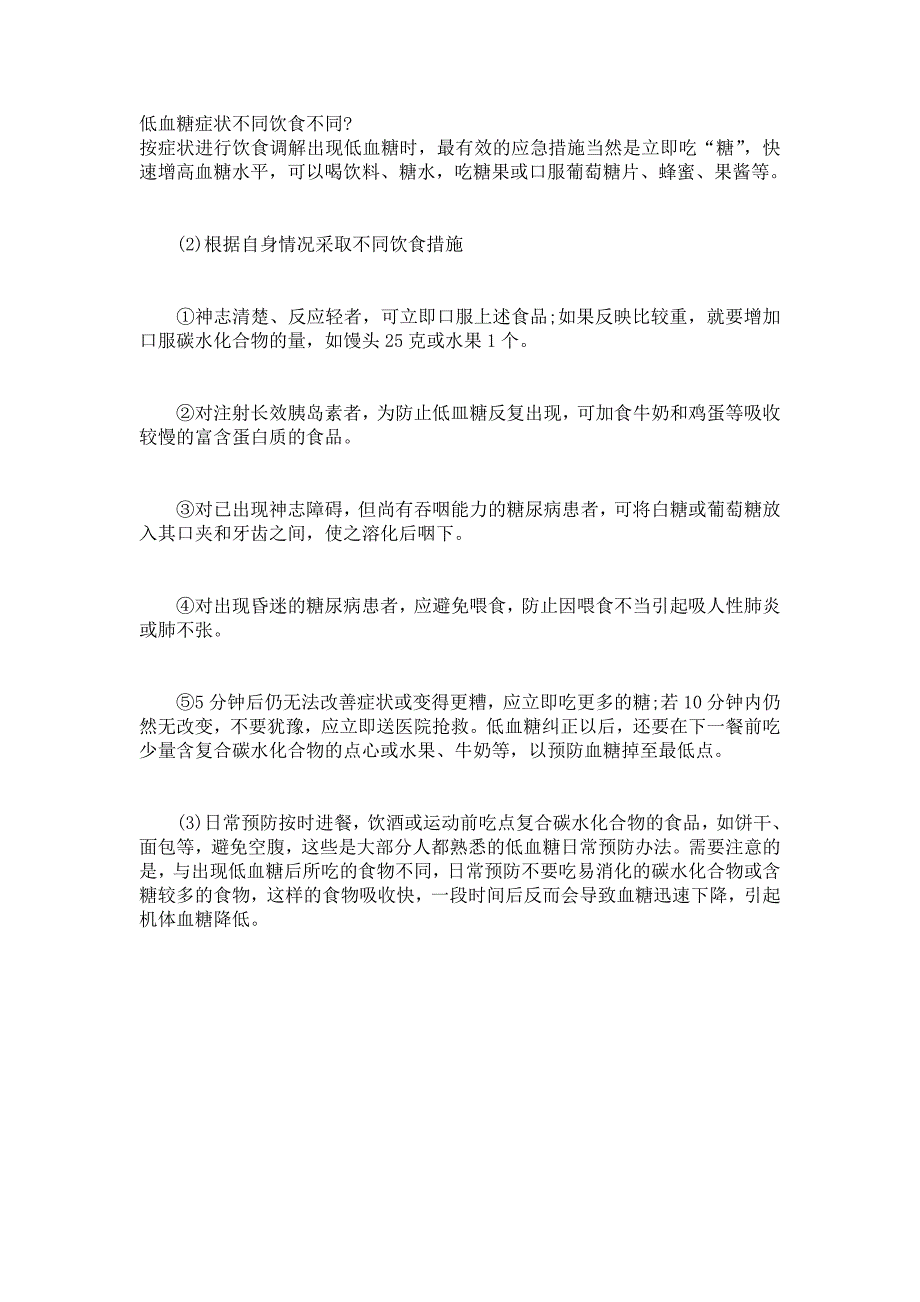 低血糖症状不同饮食不同?
按症状进行饮食调解出现低血糖时，最有效的应急措施当然是立即吃“糖”，快速增高血糖水平，可以喝饮料、糖水，吃糖果或口服葡萄糖片、蜂蜜、果酱等。

(2)根据自身情况采取不同饮食措施

①神志清楚、反应轻者，可立即口服上述食品;如果反映比较重，就要增加口服碳水化合物的量，如馒头 25 克或水果 1 个。

②对注射长效胰岛素者，为防止低血糖反复出现，可加食牛奶和鸡蛋等吸收较慢的富含蛋白质的食品。

③对已出现神志障碍，但尚有吞咽能力的糖尿病患者，可将白糖或葡萄糖放入其口夹和牙齿之间，使之溶化后咽下。

④对出现昏迷的糖尿病患者，应避免喂食，防止因喂食不当引起吸人性肺炎或肺不张。

⑤5 分钟后仍无法改善症状或变得更糟，应立即吃更多的糖;若 10 分钟内仍然无改变，不要犹豫，应立即送医院抢救。低血糖纠正以后，还要在下一餐前吃少量含复合碳水化合物的点心或水果、牛奶等，以预防血糖掉至最低点。

(3)日常预防按时进餐，饮酒或运动前吃点复合碳水化合物的食品，如饼干、面包等，避免空腹，这些是大部分人都熟悉的低血糖日常预防办法。需要注意的是，与出现低血糖后所吃的食物不同，日常预防不要吃易消化的碳水化合物或含糖较多的食物，这样的食物吸收快，一段时间后反而会导致血糖迅速下降，引起机体血糖降低。